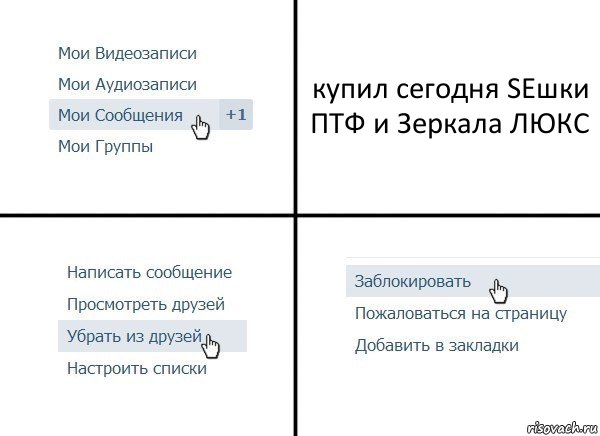 Мои Видеозаписи
Мои Аудиозаписи
Мои Сообщения +1
Мои Группы

купил сегодня SEшки ПТФ и Зеркала ЛЮКС

Написать сообщение
Просмотреть друзей
Убрать из друзей
Настроить списки

Заблокировать
Пожаловаться на страницу
Добавить в закладки

risovach.ru